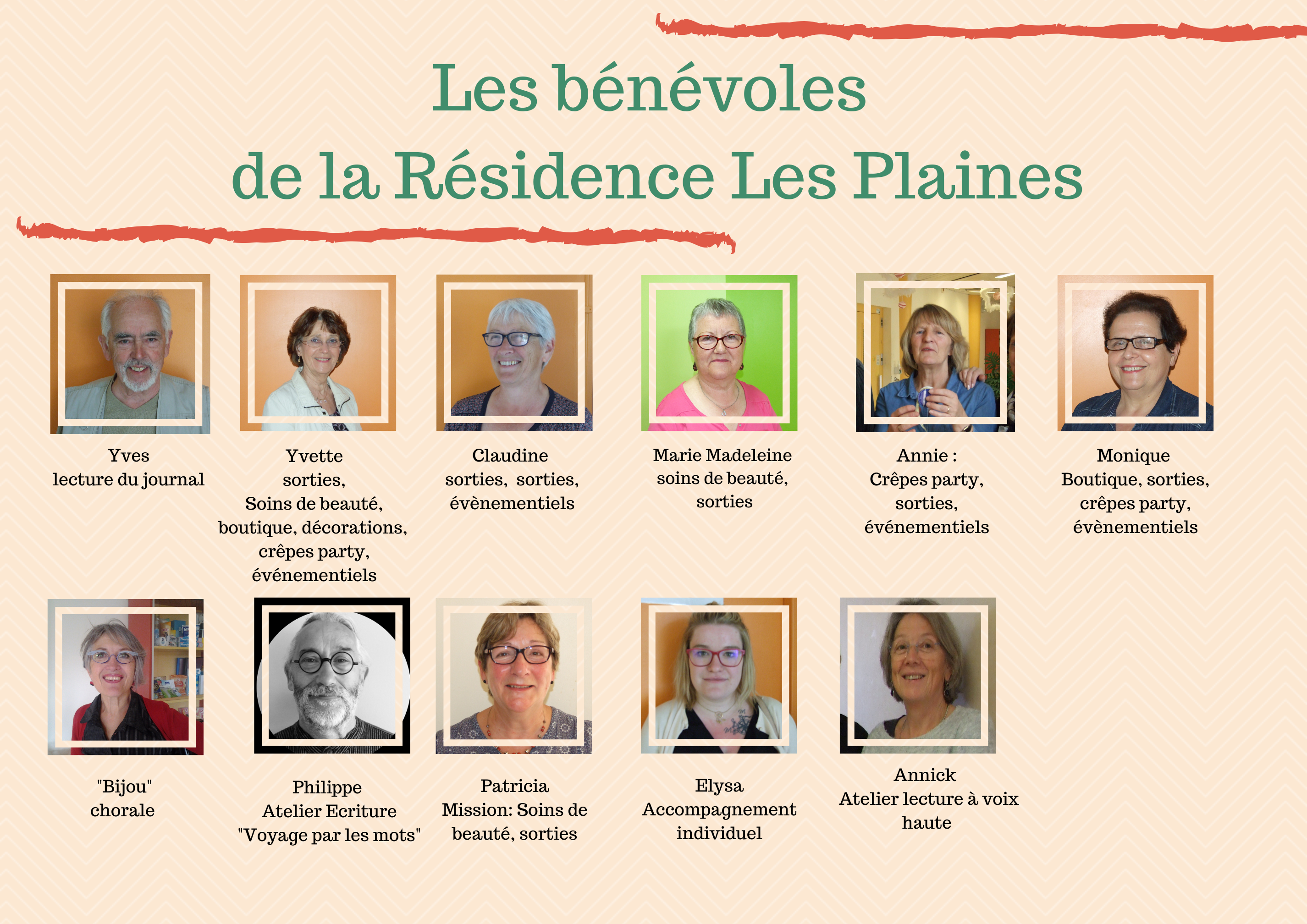 Les bénévoles
de la Résidence Les Plaines

Yves
lecture du journal

Yvette
sorties,
Soins de beauté,
boutique, décorations,
crêpes party,
événementiels

Claudine
sorties, sorties,
évènementiels

Marie Madeleine
soins de beauté,
sorties

Annie :
Crêpes party,
sorties,
événementiels

Monique
Boutique, sorties,
crêpes party,
évènementiels

"Bijou"
chorale

Philippe
Atelier Ecriture
"Voyage par les mots"

Patricia
Mission: Soins de
beauté, sorties

Elysa
Accompagnement
individuel

Annick
Atelier lecture à voix
haute